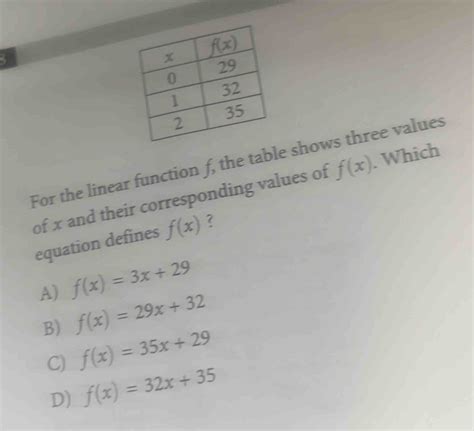 3

| $x$ | $f(x)$ |
|---|---|
| 0 | 29 |
| 1 | 32 |
| 2 | 35 |

For the linear function $f$, the table shows three values of $x$ and their corresponding values of $f(x)$. Which equation defines $f(x)$ ?

A) $f(x) = 3x + 29$

B) $f(x) = 29x + 32$

C) $f(x) = 35x + 29$

D) $f(x) = 32x + 35$